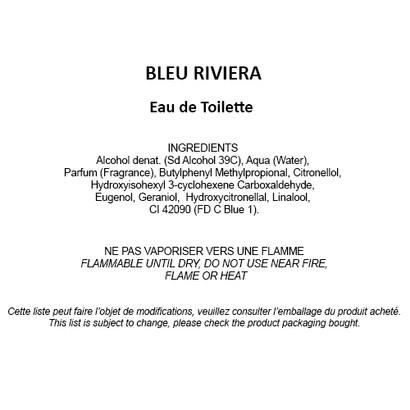 BLEU RIVIERA

Eau de Toilette

INGREDIENTS
Alcohol denat. (Sd Alcohol 39C), Aqua (Water), Parfum (Fragrance), Butylphenyl Methylpropional, Citronellol, Hydroxyisohexyl 3-cyclohexene Carboxaldehyde, Eugenol, Geraniol, Hydroxycitronellal, Linalool, CI 42090 (FD C Blue 1).

NE PAS VAPORISER VERS UNE FLAMME
FLAMMABLE UNTIL DRY, DO NOT USE NEAR FIRE, FLAME OR HEAT

Cette liste peut faire l'objet de modifications, veuillez consulter l'emballage du produit acheté.
This list is subject to change, please check the product packaging bought.